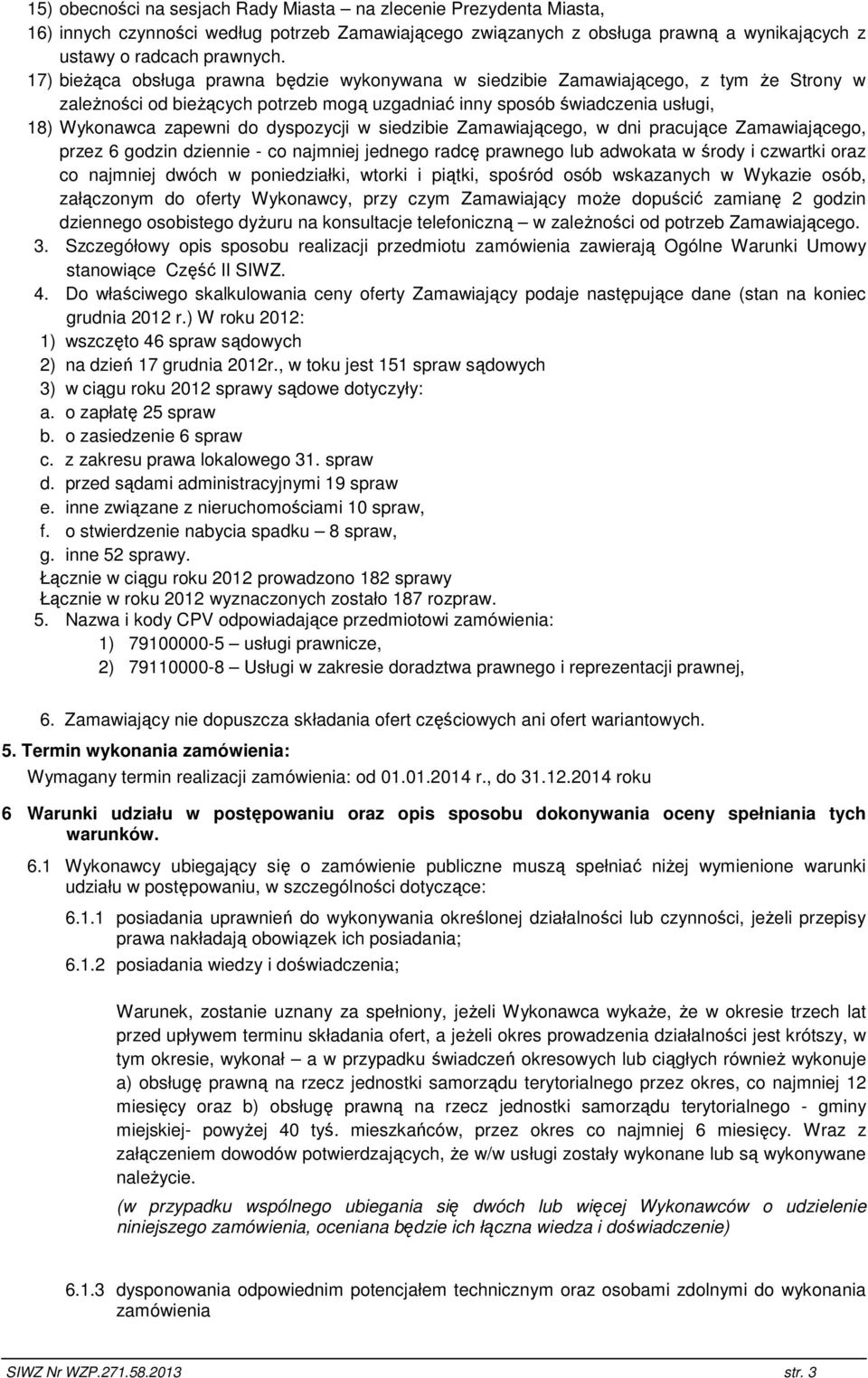 15) obecności na sesjach Rady Miasta – na zlecenie Prezydenta Miasta,
16) innych czynności według potrzeb Zamawiającego związanych z obsługa prawną a wynikających z ustawy o radcach prawnych.
17) bieżąca obsługa prawna będzie wykonywana w siedzibie Zamawiającego, z tym że Strony w zależności od bieżących potrzeb mogą uzgadniać inny sposób świadczenia usługi,
18) Wykonawca zapewni do dyspozycji w siedzibie Zamawiającego, w dni pracujące Zamawiającego, przez 6 godzin dziennie - co najmniej jednego radcę prawnego lub adwokata w środy i czwartki oraz co najmniej dwóch w poniedziałki, wtorki i piątki, spośród osób wskazanych w Wykazie osób, załączonym do oferty Wykonawcy, przy czym Zamawiający może dopuścić zamianę 2 godzin dziennego osobistego dyżuru na konsultacje telefoniczną – w zależności od potrzeb Zamawiającego.
3. Szczegółowy opis sposobu realizacji przedmiotu zamówienia zawierają Ogólne Warunki Umowy stanowiące Część II SIWZ.
4. Do właściwego skalkulowania ceny oferty Zamawiający podaje następujące dane (stan na koniec grudnia 2012 r.) W roku 2012:
1) wszczęto 46 spraw sądowych
2) na dzień 17 grudnia 2012r., w toku jest 151 spraw sądowych
3) w ciągu roku 2012 sprawy sądowe dotyczyły:
a. o zapłatę 25 spraw
b. o zasiedzenie 6 spraw
c. z zakresu prawa lokalowego 31. spraw
d. przed sądami administracyjnymi 19 spraw
e. inne związane z nieruchomościami 10 spraw,
f. o stwierdzenie nabycia spadku – 8 spraw,
g. inne 52 sprawy.
Łącznie w ciągu roku 2012 prowadzono 182 sprawy
Łącznie w roku 2012 wyznaczonych zostało 187 rozpraw.
5. Nazwa i kody CPV odpowiadające przedmiotowi zamówienia:
1) 79100000-5 – usługi prawnicze,
2) 79110000-8 – Usługi w zakresie doradztwa prawnego i reprezentacji prawnej,

6. Zamawiający nie dopuszcza składania ofert częściowych ani ofert wariantowych.
5. Termin wykonania zamówienia:
Wymagany termin realizacji zamówienia: od 01.01.2014 r., do 31.12.2014 roku

6 Warunki udziału w postępowaniu oraz opis sposobu dokonywania oceny spełniania tych warunków.
6.1 Wykonawcy ubiegający się o zamówienie publiczne muszą spełniać niżej wymienione warunki udziału w postępowaniu, w szczególności dotyczące:
6.1.1 posiadania uprawnień do wykonywania określonej działalności lub czynności, jeżeli przepisy prawa nakładają obowiązek ich posiadania;
6.1.2 posiadania wiedzy i doświadczenia;

Warunek, zostanie uznany za spełniony, jeżeli Wykonawca wykaże, że w okresie trzech lat przed upływem terminu składania ofert, a jeżeli okres prowadzenia działalności jest krótszy, w tym okresie, wykonał – a w przypadku świadczeń okresowych lub ciągłych również wykonuje a) obsługę prawną na rzecz jednostki samorządu terytorialnego przez okres, co najmniej 12 miesięcy oraz b) obsługę prawną na rzecz jednostki samorządu terytorialnego - gminy miejskiej- powyżej 40 tyś. mieszkańców, przez okres co najmniej 6 miesięcy. Wraz z załączeniem dowodów potwierdzających, że w/w usługi zostały wykonane lub są wykonywane należycie.
(w przypadku wspólnego ubiegania się dwóch lub więcej Wykonawców o udzielenie niniejszego zamówienia, oceniana będzie ich łączna wiedza i doświadczenie)

6.1.3 dysponowania odpowiednim potencjałem technicznym oraz osobami zdolnymi do wykonania zamówienia

SIWZ Nr WZP.271.58.2013 str. 3